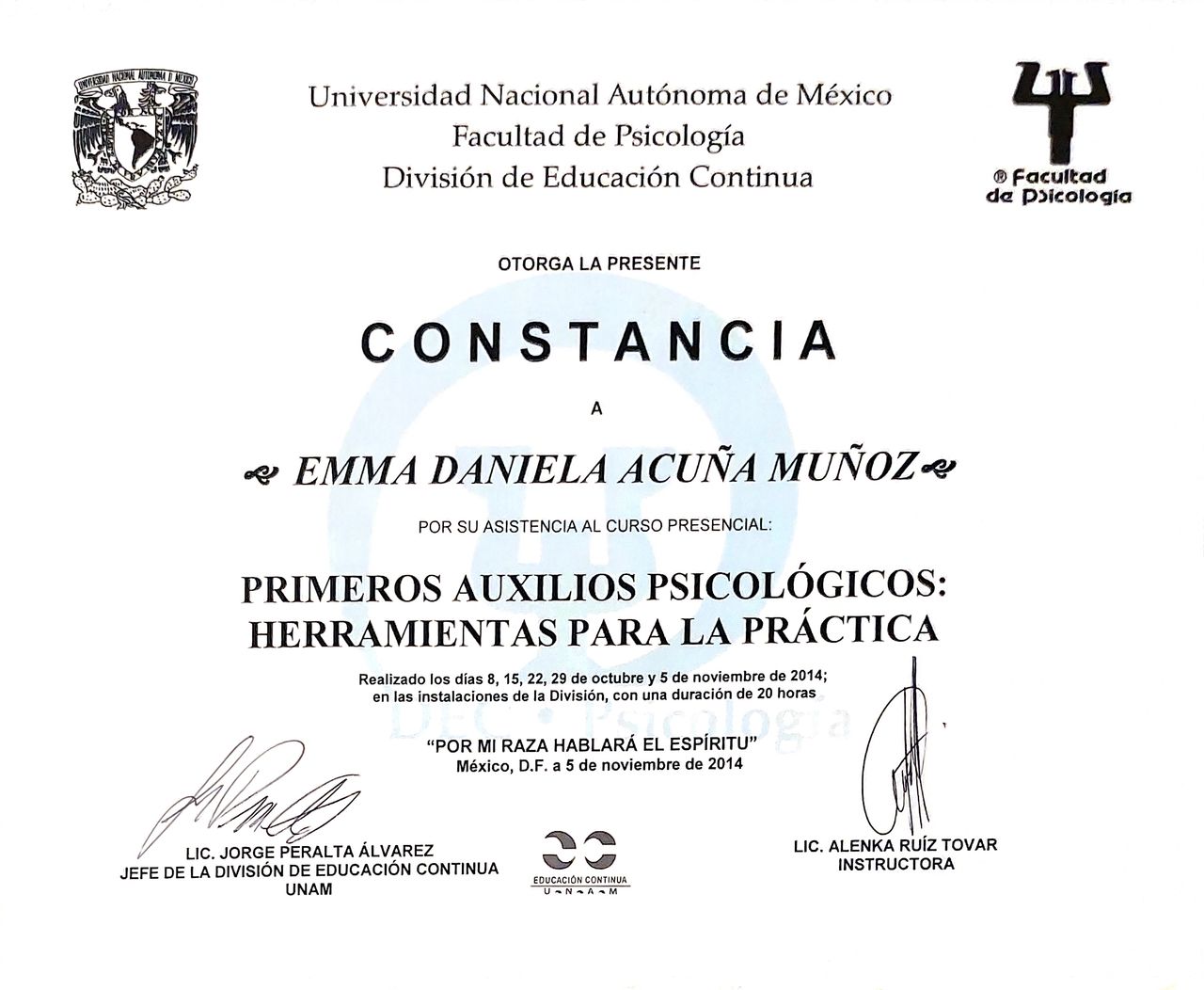 UNIVERSIDAD NACIONAL AUTÓNOMA DE MÉXICO

Universidad Nacional Autónoma de México
Facultad de Psicología
División de Educación Continua

® Facultad de Psicología

OTORGA LA PRESENTE

CONSTANCIA

A

EMMA DANIELA ACUÑA MUÑOZ

POR SU ASISTENCIA AL CURSO PRESENCIAL:

PRIMEROS AUXILIOS PSICOLÓGICOS: HERRAMIENTAS PARA LA PRÁCTICA

Realizado los días 8, 15, 22, 29 de octubre y 5 de noviembre de 2014; en las instalaciones de la División, con una duración de 20 horas

DEC • Psicología

"POR MI RAZA HABLARÁ EL ESPÍRITU"
México, D.F. a 5 de noviembre de 2014

LIC. JORGE PERALTA ÁLVAREZ
JEFE DE LA DIVISIÓN DE EDUCACIÓN CONTINUA
UNAM

EDUCACIÓN CONTINUA
UNAM

LIC. ALENKA RUÍZ TOVAR
INSTRUCTORA